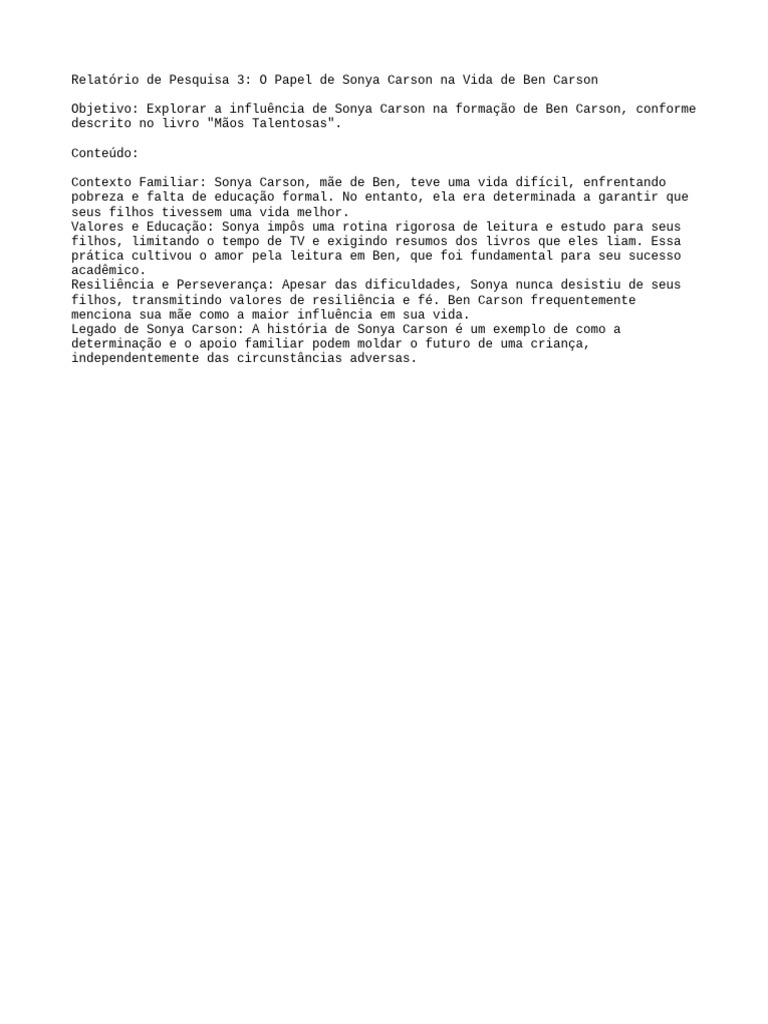 Relatório de Pesquisa 3: O Papel de Sonya Carson na Vida de Ben Carson

Objetivo: Explorar a influência de Sonya Carson na formação de Ben Carson, conforme descrito no livro "Mãos Talentosas".

Conteúdo:

Contexto Familiar: Sonya Carson, mãe de Ben, teve uma vida difícil, enfrentando pobreza e falta de educação formal. No entanto, ela era determinada a garantir que seus filhos tivessem uma vida melhor.
Valores e Educação: Sonya impôs uma rotina rigorosa de leitura e estudo para seus filhos, limitando o tempo de TV e exigindo resumos dos livros que eles liam. Essa prática cultivou o amor pela leitura em Ben, que foi fundamental para seu sucesso acadêmico.
Resiliência e Perseverança: Apesar das dificuldades, Sonya nunca desistiu de seus filhos, transmitindo valores de resiliência e fé. Ben Carson frequentemente menciona sua mãe como a maior influência em sua vida.
Legado de Sonya Carson: A história de Sonya Carson é um exemplo de como a determinação e o apoio familiar podem moldar o futuro de uma criança, independentemente das circunstâncias adversas.